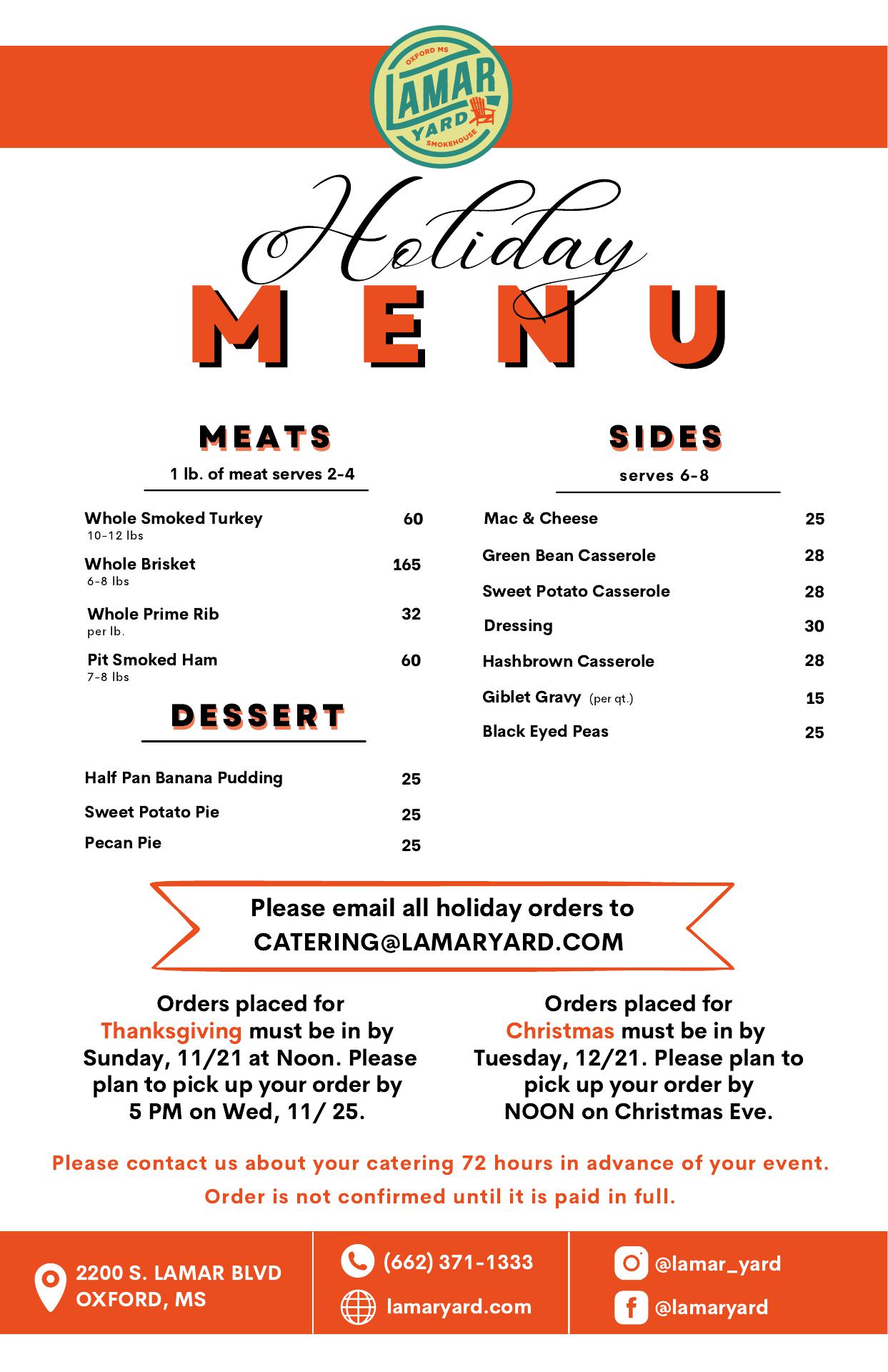 OXFORD MS
LAMAR
YARD
SMOKEHOUSE

Holiday
MENU

MEATS
1 lb. of meat serves 2-4

Whole Smoked Turkey 60
10-12 lbs

Whole Brisket 165
6-8 lbs

Whole Prime Rib 32
per lb.

Pit Smoked Ham 60
7-8 lbs

DESSERT

Half Pan Banana Pudding 25

Sweet Potato Pie 25

Pecan Pie 25

SIDES
serves 6-8

Mac & Cheese 25

Green Bean Casserole 28

Sweet Potato Casserole 28

Dressing 30

Hashbrown Casserole 28

Giblet Gravy (per qt.) 15

Black Eyed Peas 25

Please email all holiday orders to CATERING@LAMARYARD.COM

Orders placed for Thanksgiving must be in by Sunday, 11/21 at Noon. Please plan to pick up your order by 5 PM on Wed, 11/ 25.

Orders placed for Christmas must be in by Tuesday, 12/21. Please plan to pick up your order by NOON on Christmas Eve.

Please contact us about your catering 72 hours in advance of your event.

Order is not confirmed until it is paid in full.

2200 S. LAMAR BLVD
OXFORD, MS

(662) 371-1333
lamaryard.com

@lamar_yard
@lamaryard